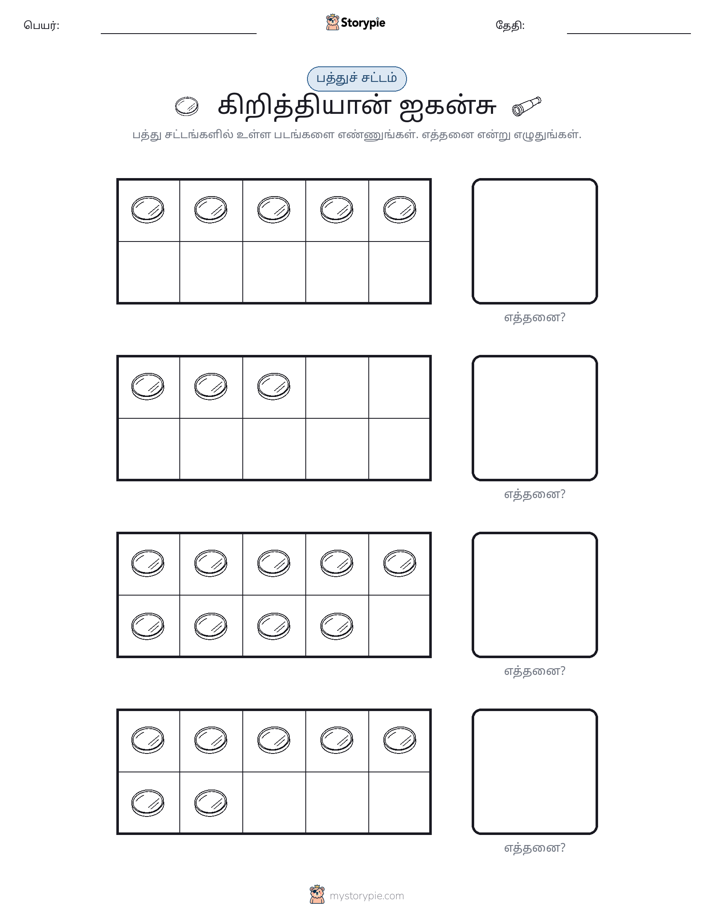 பெயர்: ____ Storypie தேதி: ____

பத்துச் சட்டம்

கிறித்தியான் ஐகன்சு

பத்து சட்டங்களில் உள்ள படங்களை எண்ணுங்கள். எத்தனை என்று எழுதுங்கள்.

எத்தனை?

எத்தனை?

எத்தனை?

எத்தனை?

mystorypie.com